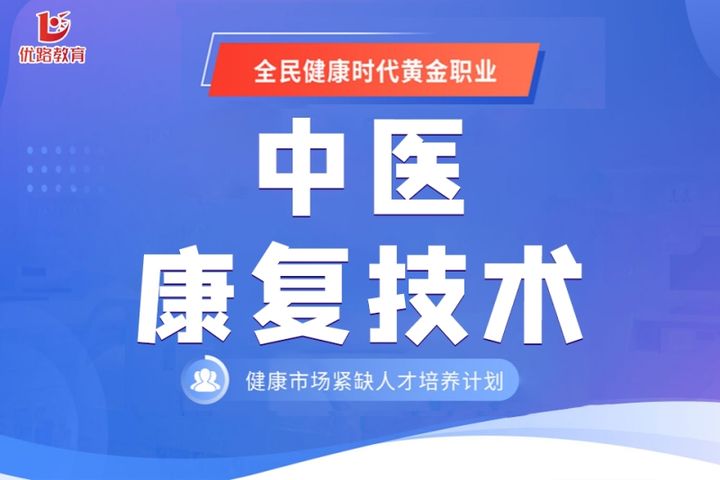 优路教育

全民健康时代黄金职业

中医
康复技术

健康市场紧缺人才培养计划